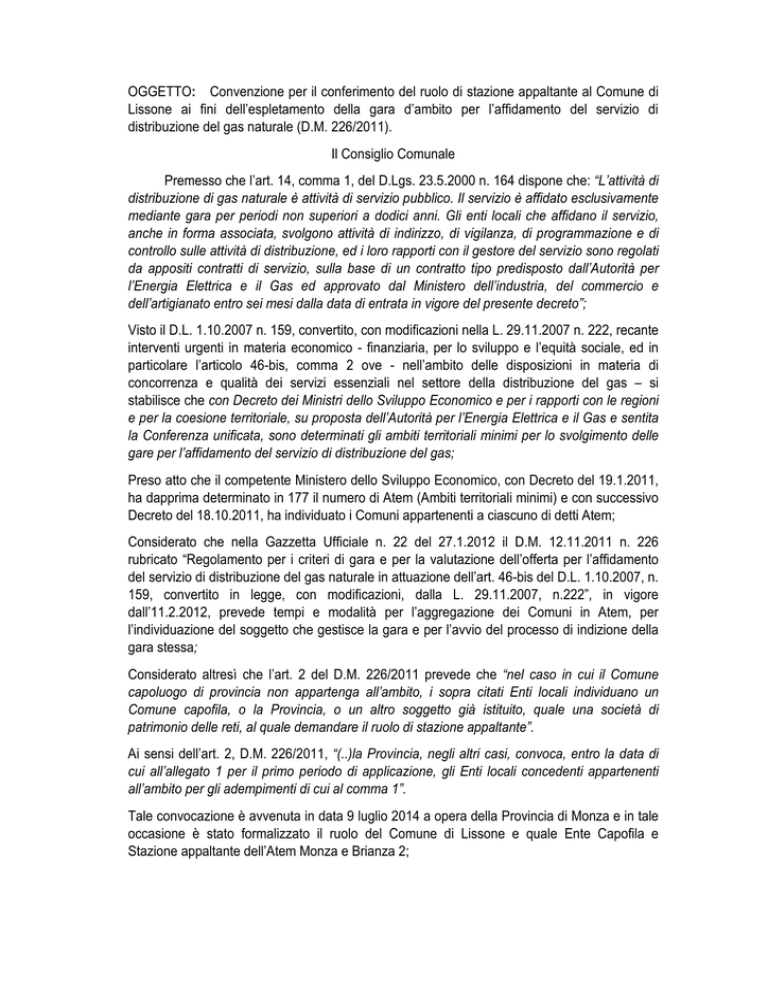 OGGETTO: Convenzione per il conferimento del ruolo di stazione appaltante al Comune di Lissone ai fini dell'espletamento della gara d'ambito per l'affidamento del servizio di distribuzione del gas naturale (D.M. 226/2011).

Il Consiglio Comunale

Premesso che l'art. 14, comma 1, del D.Lgs. 23.5.2000 n. 164 dispone che: "L'attività di distribuzione di gas naturale è attività di servizio pubblico. Il servizio è affidato esclusivamente mediante gara per periodi non superiori a dodici anni. Gli enti locali che affidano il servizio, anche in forma associata, svolgono attività di indirizzo, di vigilanza, di programmazione e di controllo sulle attività di distribuzione, ed i loro rapporti con il gestore del servizio sono regolati da appositi contratti di servizio, sulla base di un contratto tipo predisposto dall'Autorità per l'Energia Elettrica e il Gas ed approvato dal Ministero dell'industria, del commercio e dell'artigianato entro sei mesi dalla data di entrata in vigore del presente decreto";

Visto il D.L. 1.10.2007 n. 159, convertito, con modificazioni nella L. 29.11.2007 n. 222, recante interventi urgenti in materia economico - finanziaria, per lo sviluppo e l'equità sociale, ed in particolare l'articolo 46-bis, comma 2 ove - nell'ambito delle disposizioni in materia di concorrenza e qualità dei servizi essenziali nel settore della distribuzione del gas – si stabilisce che con Decreto dei Ministri dello Sviluppo Economico e per i rapporti con le regioni e per la coesione territoriale, su proposta dell'Autorità per l'Energia Elettrica e il Gas e sentita la Conferenza unificata, sono determinati gli ambiti territoriali minimi per lo svolgimento delle gare per l'affidamento del servizio di distribuzione del gas;

Preso atto che il competente Ministero dello Sviluppo Economico, con Decreto del 19.1.2011, ha dapprima determinato in 177 il numero di Atem (Ambiti territoriali minimi) e con successivo Decreto del 18.10.2011, ha individuato i Comuni appartenenti a ciascuno di detti Atem;

Considerato che nella Gazzetta Ufficiale n. 22 del 27.1.2012 il D.M. 12.11.2011 n. 226 rubricato "Regolamento per i criteri di gara e per la valutazione dell'offerta per l'affidamento del servizio di distribuzione del gas naturale in attuazione dell'art. 46-bis del D.L. 1.10.2007, n. 159, convertito in legge, con modificazioni, dalla L. 29.11.2007, n.222", in vigore dall'11.2.2012, prevede tempi e modalità per l'aggregazione dei Comuni in Atem, per l'individuazione del soggetto che gestisce la gara e per l'avvio del processo di indizione della gara stessa;

Considerato altresì che l'art. 2 del D.M. 226/2011 prevede che "nel caso in cui il Comune capoluogo di provincia non appartenga all'ambito, i sopra citati Enti locali individuano un Comune capofila, o la Provincia, o un altro soggetto già istituito, quale una società di patrimonio delle reti, al quale demandare il ruolo di stazione appaltante".

Ai sensi dell'art. 2, D.M. 226/2011, "(..)la Provincia, negli altri casi, convoca, entro la data di cui all'allegato 1 per il primo periodo di applicazione, gli Enti locali concedenti appartenenti all'ambito per gli adempimenti di cui al comma 1".

Tale convocazione è avvenuta in data 9 luglio 2014 a opera della Provincia di Monza e in tale occasione è stato formalizzato il ruolo del Comune di Lissone e quale Ente Capofila e Stazione appaltante dell'Atem Monza e Brianza 2;